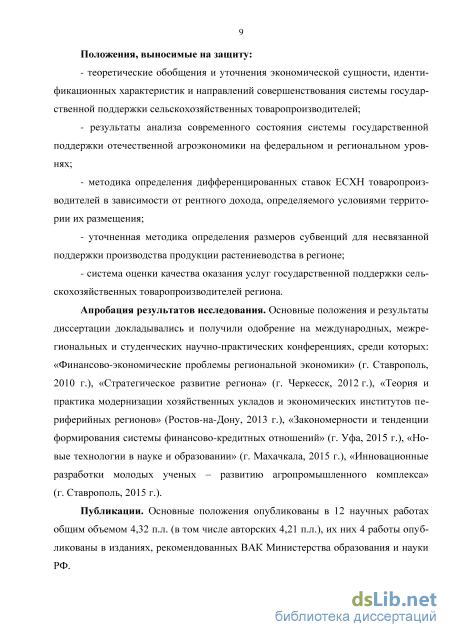 9

Положения, выносимые на защиту:

- теоретические обобщения и уточнения экономической сущности, идентификационных характеристик и направлений совершенствования системы государственной поддержки сельскохозяйственных товаропроизводителей;

- результаты анализа современного состояния системы государственной поддержки отечественной агроэкономики на федеральном и региональном уровнях;

- методика определения дифференцированных ставок ЕСХН товаропроизводителей в зависимости от рентного дохода, определяемого условиями территории их размещения;

- уточненная методика определения размеров субвенций для несвязанной поддержки производства продукции растениеводства в регионе;

- система оценки качества оказания услуг государственной поддержки сельскохозяйственных товаропроизводителей региона.

Апробация результатов исследования. Основные положения и результаты диссертации докладывались и получили одобрение на международных, межрегиональных и студенческих научно-практических конференциях, среди которых: «Финансово-экономические проблемы региональной экономики» (г. Ставрополь, 2010 г.), «Стратегическое развитие региона» (г. Черкесск, 2012 г.), «Теория и практика модернизации хозяйственных укладов и экономических институтов периферийных регионов» (Ростов-на-Дону, 2013 г.), «Закономерности и тенденции формирования системы финансово-кредитных отношений» (г. Уфа, 2015 г.), «Новые технологии в науке и образовании» (г. Махачкала, 2015 г.), «Инновационные разработки молодых ученых – развитию агропромышленного комплекса» (г. Ставрополь, 2015 г.).

Публикации. Основные положения опубликованы в 12 научных работах общим объемом 4,32 п.л. (в том числе авторских 4,21 п.л.), их них 4 работы опубликованы в изданиях, рекомендованных ВАК Министерства образования и науки РФ.

dsLib.net
библиотека диссертаций